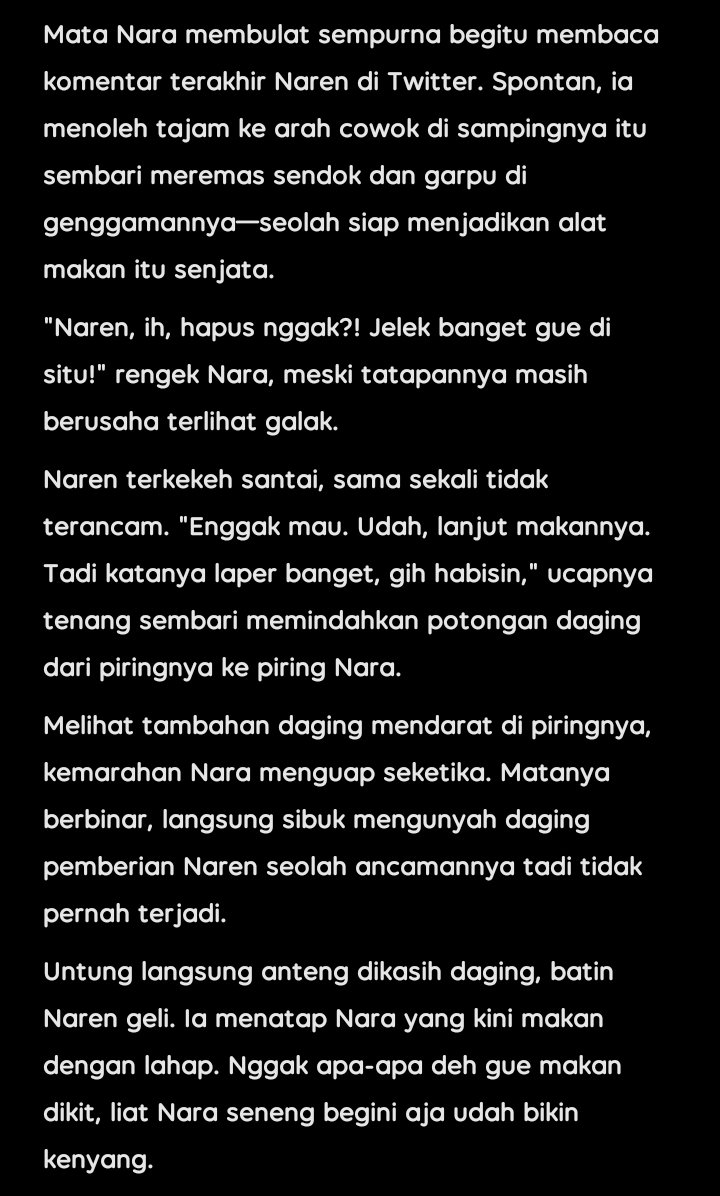 Mata Nara membulat sempurna begitu membaca komentar terakhir Naren di Twitter. Spontan, ia menoleh tajam ke arah cowok di sampingnya itu sembari meremas sendok dan garpu di genggamannya—seolah siap menjadikan alat makan itu senjata.

"Naren, ih, hapus nggak?! Jelek banget gue di situ!" rengek Nara, meski tatapannya masih berusaha terlihat galak.

Naren terkekeh santai, sama sekali tidak terancam. "Enggak mau. Udah, lanjut makannya. Tadi katanya laper banget, gih habisin," ucapnya tenang sembari memindahkan potongan daging dari piringnya ke piring Nara.

Melihat tambahan daging mendarat di piringnya, kemarahan Nara menguap seketika. Matanya berbinar, langsung sibuk mengunyah daging pemberian Naren seolah ancamannya tadi tidak pernah terjadi.

Untung langsung anteng dikasih daging, batin Naren geli. Ia menatap Nara yang kini makan dengan lahap. Nggak apa-apa deh gue makan dikit, liat Nara seneng begini aja udah bikin kenyang.